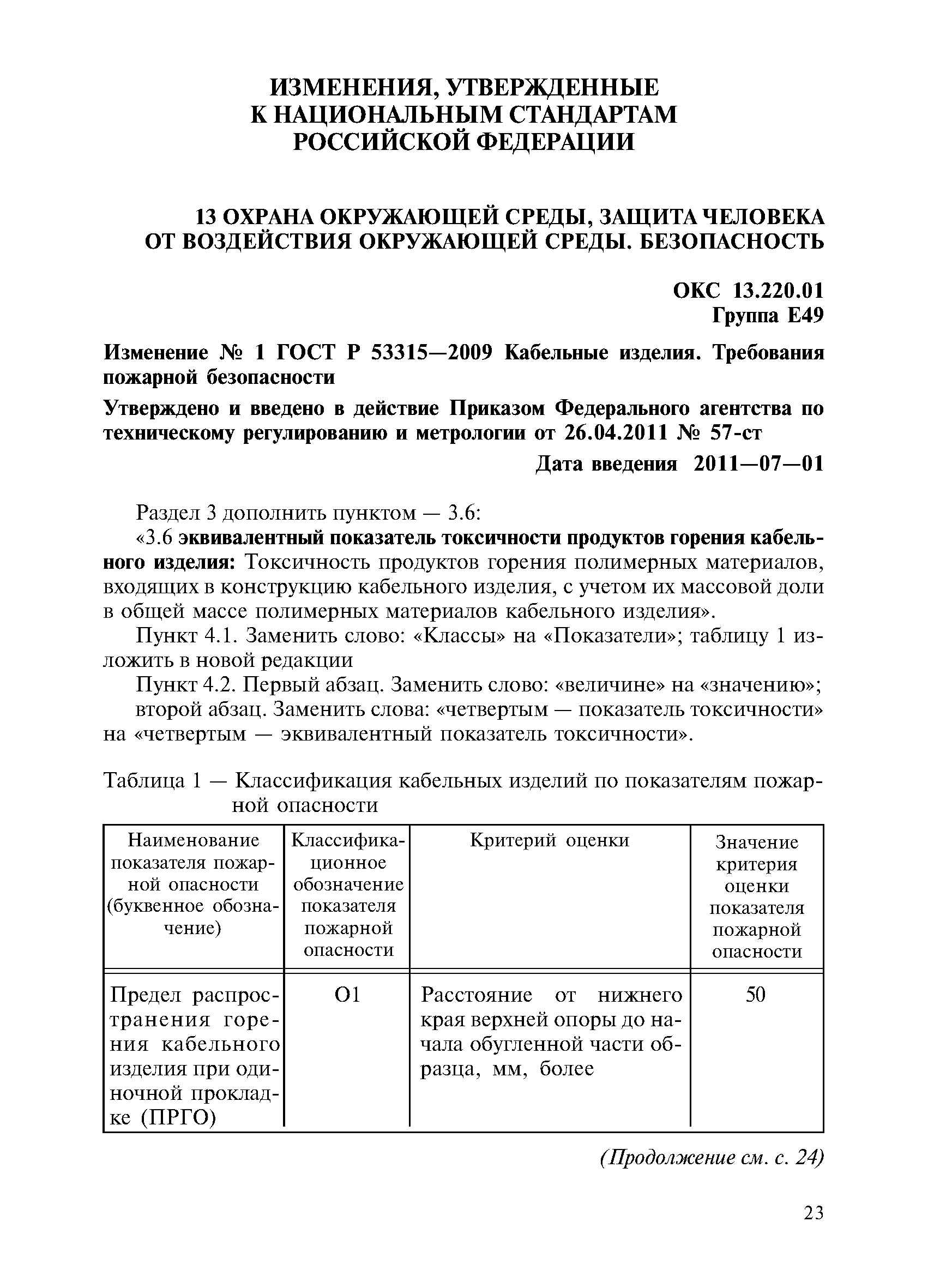 ИЗМЕНЕНИЯ, УТВЕРЖДЕННЫЕ К НАЦИОНАЛЬНЫМ СТАНДАРТАМ РОССИЙСКОЙ ФЕДЕРАЦИИ

13 ОХРАНА ОКРУЖАЮЩЕЙ СРЕДЫ, ЗАЩИТА ЧЕЛОВЕКА ОТ ВОЗДЕЙСТВИЯ ОКРУЖАЮЩЕЙ СРЕДЫ. БЕЗОПАСНОСТЬ

ОКС 13.220.01
Группа Е49

Изменение № 1 ГОСТ Р 53315—2009 Кабельные изделия. Требования пожарной безопасности

Утверждено и введено в действие Приказом Федерального агентства по техническому регулированию и метрологии от 26.04.2011 № 57-ст

Дата введения 2011—07—01

Раздел 3 дополнить пунктом — 3.6:

«3.6 эквивалентный показатель токсичности продуктов горения кабельного изделия: Токсичность продуктов горения полимерных материалов, входящих в конструкцию кабельного изделия, с учетом их массовой доли в общей массе полимерных материалов кабельного изделия».

Пункт 4.1. Заменить слово: «Классы» на «Показатели»; таблицу 1 изложить в новой редакции

Пункт 4.2. Первый абзац. Заменить слово: «величине» на «значению»;

второй абзац. Заменить слова: «четвертым — показатель токсичности» на «четвертым — эквивалентный показатель токсичности».

Таблица 1 — Классификация кабельных изделий по показателям пожарной опасности

| Наименование показателя пожарной опасности (буквенное обозначение) | Классификационное обозначение показателя пожарной опасности | Критерий оценки | Значение критерия оценки показателя пожарной опасности |
|---|---|---|---|
| Предел распространения горения кабельного изделия при одиночной прокладке (ПРГО) | О1 | Расстояние от нижнего края верхней опоры до начала обугленной части образца, мм, более | 50 |

(Продолжение см. с. 24)

23